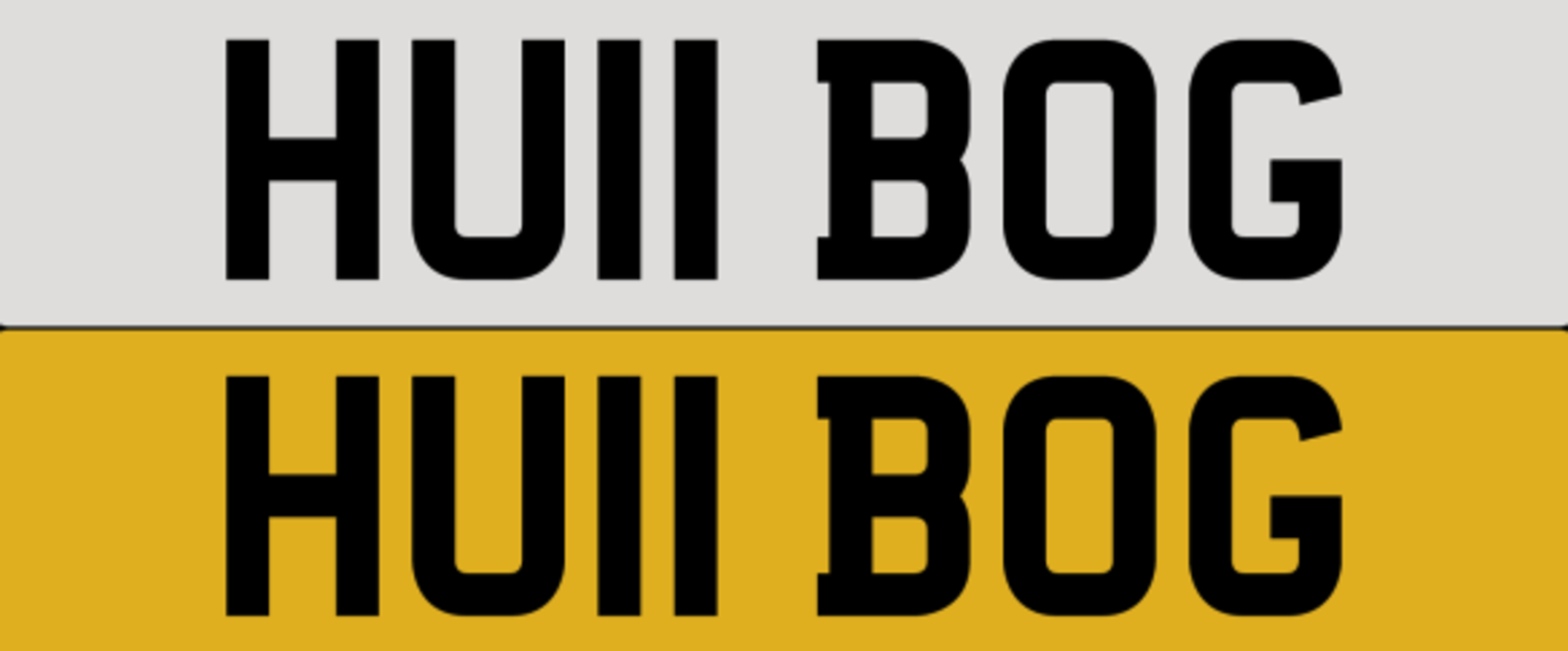 HU11 BOG

HU11 BOG